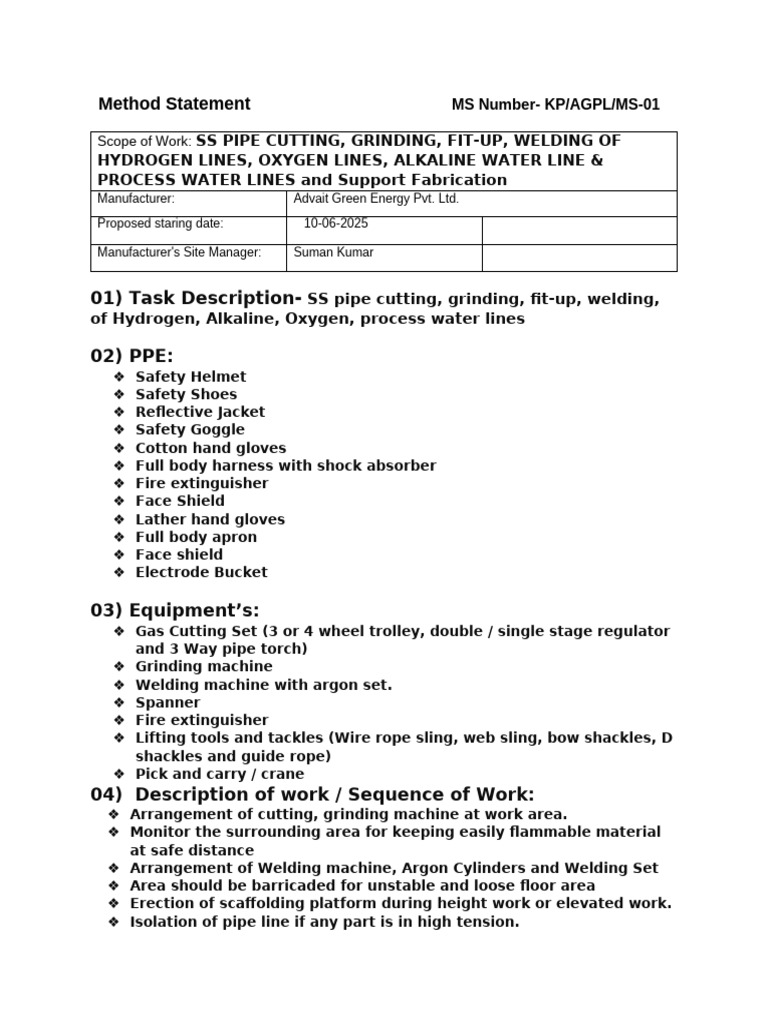 Method Statement MS Number- KP/AGPL/MS-01

| Scope of Work: SS PIPE CUTTING, GRINDING, FIT-UP, WELDING OF HYDROGEN LINES, OXYGEN LINES, ALKALINE WATER LINE & PROCESS WATER LINES and Support Fabrication | | |
|---|---|---|
| Manufacturer: | Advait Green Energy Pvt. Ltd. | |
| Proposed staring date: | 10-06-2025 | |
| Manufacturer's Site Manager: | Suman Kumar | |

01) Task Description- SS pipe cutting, grinding, fit-up, welding, of Hydrogen, Alkaline, Oxygen, process water lines

02) PPE:
❖ Safety Helmet
❖ Safety Shoes
❖ Reflective Jacket
❖ Safety Goggle
❖ Cotton hand gloves
❖ Full body harness with shock absorber
❖ Fire extinguisher
❖ Face Shield
❖ Lather hand gloves
❖ Full body apron
❖ Face shield
❖ Electrode Bucket

03) Equipment's:
❖ Gas Cutting Set (3 or 4 wheel trolley, double / single stage regulator and 3 Way pipe torch)
❖ Grinding machine
❖ Welding machine with argon set.
❖ Spanner
❖ Fire extinguisher
❖ Lifting tools and tackles (Wire rope sling, web sling, bow shackles, D shackles and guide rope)
❖ Pick and carry / crane

04) Description of work / Sequence of Work:
❖ Arrangement of cutting, grinding machine at work area.
❖ Monitor the surrounding area for keeping easily flammable material at safe distance
❖ Arrangement of Welding machine, Argon Cylinders and Welding Set
❖ Area should be barricaded for unstable and loose floor area
❖ Erection of scaffolding platform during height work or elevated work.
❖ Isolation of pipe line if any part is in high tension.